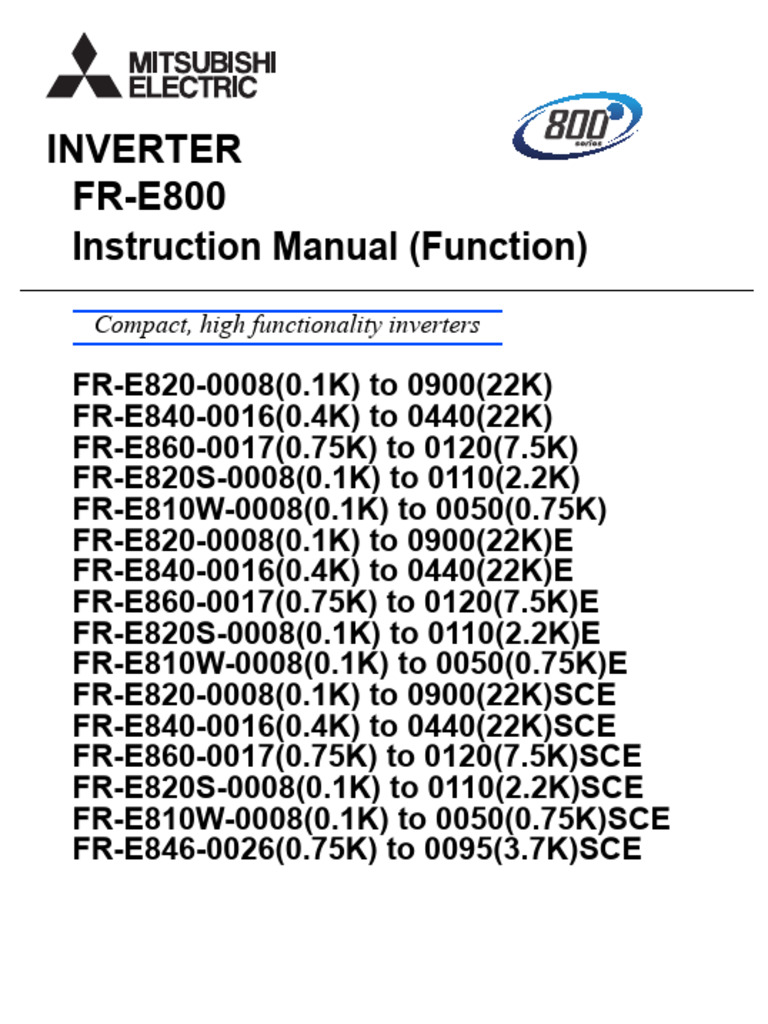 MITSUBISHI ELECTRIC

800 series

INVERTER
FR-E800
Instruction Manual (Function)

Compact, high functionality inverters

FR-E820-0008(0.1K) to 0900(22K)
FR-E840-0016(0.4K) to 0440(22K)
FR-E860-0017(0.75K) to 0120(7.5K)
FR-E820S-0008(0.1K) to 0110(2.2K)
FR-E810W-0008(0.1K) to 0050(0.75K)
FR-E820-0008(0.1K) to 0900(22K)E
FR-E840-0016(0.4K) to 0440(22K)E
FR-E860-0017(0.75K) to 0120(7.5K)E
FR-E820S-0008(0.1K) to 0110(2.2K)E
FR-E810W-0008(0.1K) to 0050(0.75K)E
FR-E820-0008(0.1K) to 0900(22K)SCE
FR-E840-0016(0.4K) to 0440(22K)SCE
FR-E860-0017(0.75K) to 0120(7.5K)SCE
FR-E820S-0008(0.1K) to 0110(2.2K)SCE
FR-E810W-0008(0.1K) to 0050(0.75K)SCE
FR-E846-0026(0.75K) to 0095(3.7K)SCE